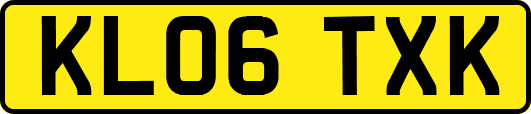 KL06 TXK